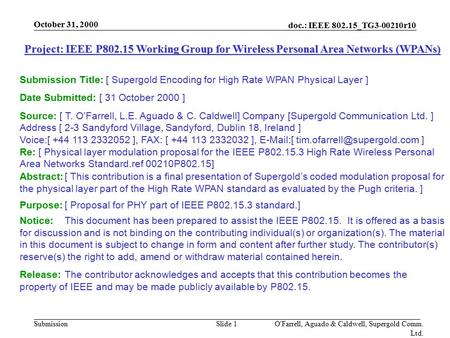 October 31, 2000

doc.: IEEE 802.15_TG3-00210r10

Project: IEEE P802.15 Working Group for Wireless Personal Area Networks (WPANs)

Submission Title: [ Supergold Encoding for High Rate WPAN Physical Layer ]

Date Submitted: [ 31 October 2000 ]

Source: [ T. O'Farrell, L.E. Aguado & C. Caldwell] Company [Supergold Communication Ltd. ] Address [ 2-3 Sandyford Village, Sandyford, Dublin 18, Ireland ] Voice:[ +44 113 2332052 ], FAX: [ +44 113 2332032 ], E-Mail:[ tim.ofarrell@supergold.com ]
Re: [ Physical layer modulation proposal for the IEEE P802.15.3 High Rate Wireless Personal Area Networks Standard.ref 00210P802.15]
Abstract: [ This contribution is a final presentation of Supergold's coded modulation proposal for the physical layer part of the High Rate WPAN standard as evaluated by the Pugh criteria. ]

Purpose: [ Proposal for PHY part of IEEE P802.15.3 standard.]

Notice: This document has been prepared to assist the IEEE P802.15. It is offered as a basis for discussion and is not binding on the contributing individual(s) or organization(s). The material in this document is subject to change in form and content after further study. The contributor(s) reserve(s) the right to add, amend or withdraw material contained herein.

Release: The contributor acknowledges and accepts that this contribution becomes the property of IEEE and may be made publicly available by P802.15.

Submission

Slide 1

O'Farrell, Aguado & Caldwell, Supergold Comm. Ltd.